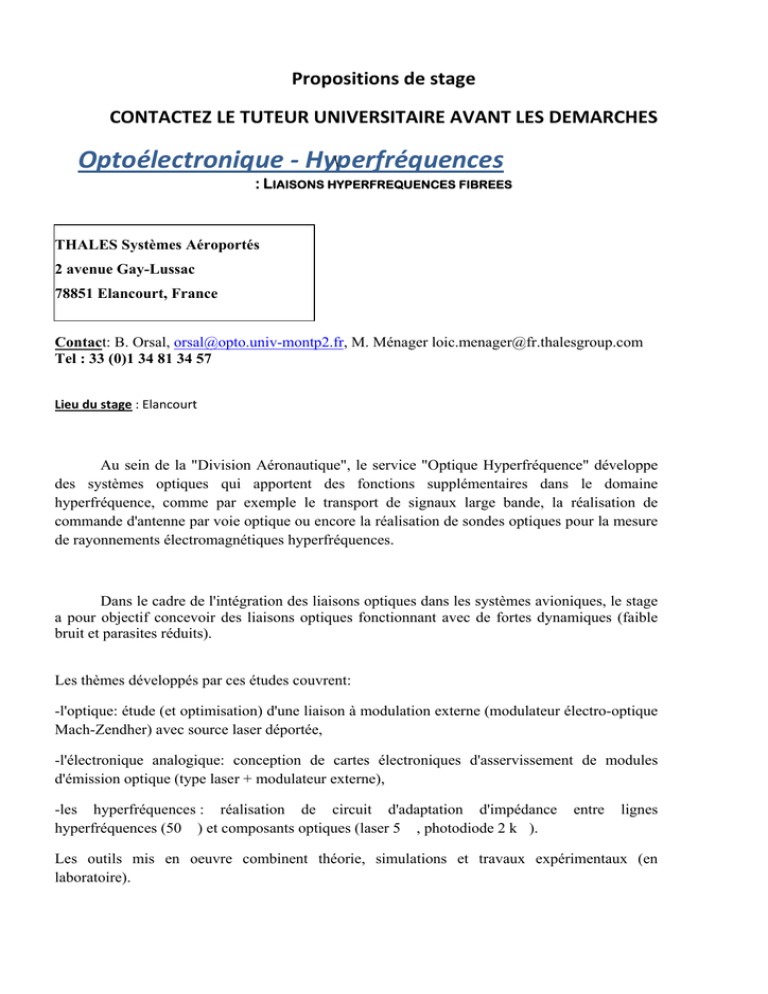 Propositions de stage

CONTACTEZ LE TUTEUR UNIVERSITAIRE AVANT LES DEMARCHES

Optoélectronique - Hyperfréquences

: LIAISONS HYPERFREQUENCES FIBREES

THALES Systèmes Aéroportés
2 avenue Gay-Lussac
78851 Elancourt, France

Contact: B. Orsal, orsal@opto.univ-montp2.fr, M. Ménager loic.menager@fr.thalesgroup.com
Tel : 33 (0)1 34 81 34 57

Lieu du stage : Elancourt

Au sein de la "Division Aéronautique", le service "Optique Hyperfréquence" développe des systèmes optiques qui apportent des fonctions supplémentaires dans le domaine hyperfréquence, comme par exemple le transport de signaux large bande, la réalisation de commande d'antenne par voie optique ou encore la réalisation de sondes optiques pour la mesure de rayonnements électromagnétiques hyperfréquences.

Dans le cadre de l'intégration des liaisons optiques dans les systèmes avioniques, le stage a pour objectif concevoir des liaisons optiques fonctionnant avec de fortes dynamiques (faible bruit et parasites réduits).

Les thèmes développés par ces études couvrent:

-l'optique: étude (et optimisation) d'une liaison à modulation externe (modulateur électro-optique Mach-Zendher) avec source laser déportée,

-l'électronique analogique: conception de cartes électroniques d'asservissement de modules d'émission optique (type laser + modulateur externe),

-les hyperfréquences : réalisation de circuit d'adaptation d'impédance entre lignes hyperfréquences (50 ) et composants optiques (laser 5 , photodiode 2 k ).

Les outils mis en oeuvre combinent théorie, simulations et travaux expérimentaux (en laboratoire).